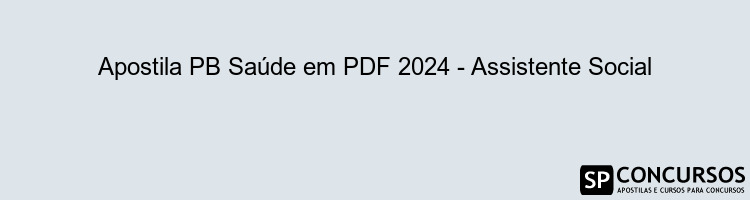 Apostila PB Saúde em PDF 2024 - Assistente Social

SP CONCURSOS
APOSTILAS E CURSOS PARA CONCURSOS